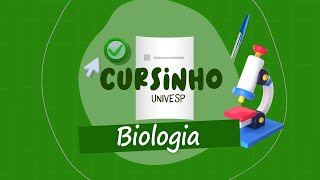 CURSINHO
UNIVESP

Biologia